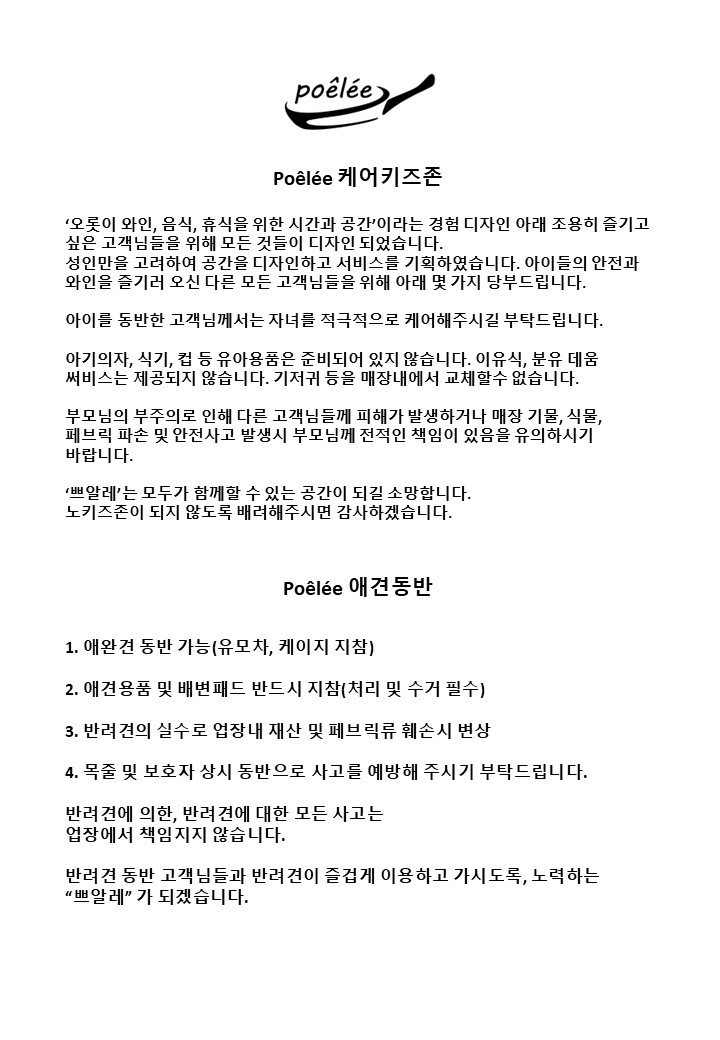 poêlée

Poêlée 케어키즈존

'오롯이 와인, 음식, 휴식을 위한 시간과 공간'이라는 경험 디자인 아래 조용히 즐기고 싶은 고객님들을 위해 모든 것들이 디자인 되었습니다.
성인만을 고려하여 공간을 디자인하고 서비스를 기획하였습니다. 아이들의 안전과 와인을 즐기러 오신 다른 모든 고객님들을 위해 아래 몇 가지 당부드립니다.

아이를 동반한 고객님께서는 자녀를 적극적으로 케어해주시길 부탁드립니다.

아기의자, 식기, 컵 등 유아용품은 준비되어 있지 않습니다. 이유식, 분유 데움 써비스는 제공되지 않습니다. 기저귀 등을 매장내에서 교체할수 없습니다.

부모님의 부주의로 인해 다른 고객님들께 피해가 발생하거나 매장 기물, 식물, 페브릭 파손 및 안전사고 발생시 부모님께 전적인 책임이 있음을 유의하시기 바랍니다.

'쁘알레'는 모두가 함께할 수 있는 공간이 되길 소망합니다.
노키즈존이 되지 않도록 배려해주시면 감사하겠습니다.

Poêlée 애견동반

1. 애완견 동반 가능(유모차, 케이지 지참)

2. 애견용품 및 배변패드 반드시 지참(처리 및 수거 필수)

3. 반려견의 실수로 업장내 재산 및 페브릭류 훼손시 변상

4. 목줄 및 보호자 상시 동반으로 사고를 예방해 주시기 부탁드립니다.

반려견에 의한, 반려견에 대한 모든 사고는
업장에서 책임지지 않습니다.

반려견 동반 고객님들과 반려견이 즐겁게 이용하고 가시도록, 노력하는 "쁘알레" 가 되겠습니다.